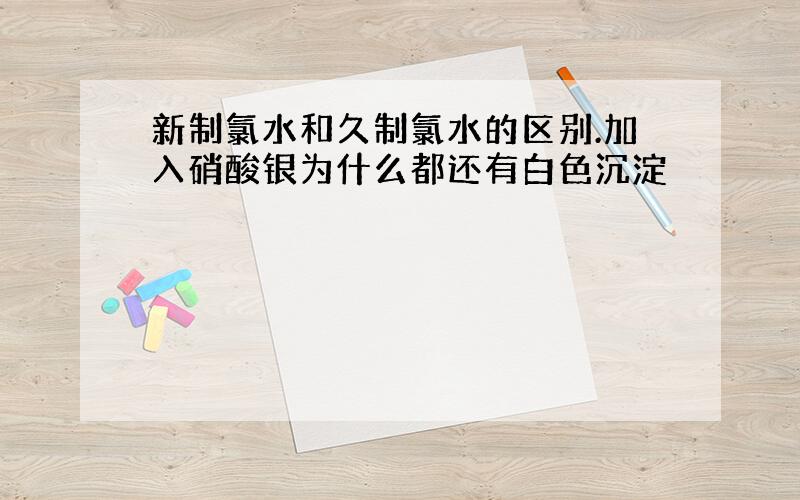 新制氯水和久制氯水的区别.加入硝酸银为什么都还有白色沉淀